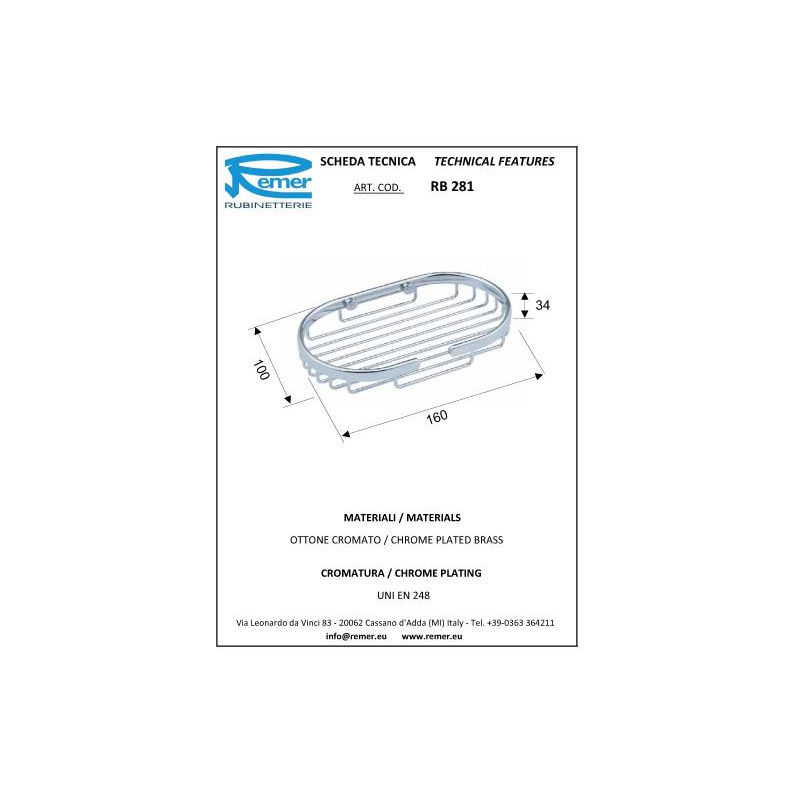 Remer
RUBINETTERIE

SCHEDA TECNICA TECHNICAL FEATURES

ART. COD. RB 281

34

100

160

MATERIALI / MATERIALS

OTTONE CROMATO / CHROME PLATED BRASS

CROMATURA / CHROME PLATING

UNI EN 248

Via Leonardo da Vinci 83 - 20062 Cassano d'Adda (MI) Italy - Tel. +39-0363 364211
info@remer.eu www.remer.eu